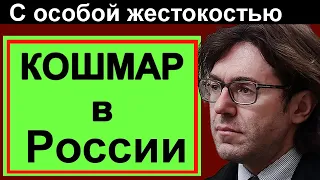 С особой жестокостью

КОШМАР
в
России